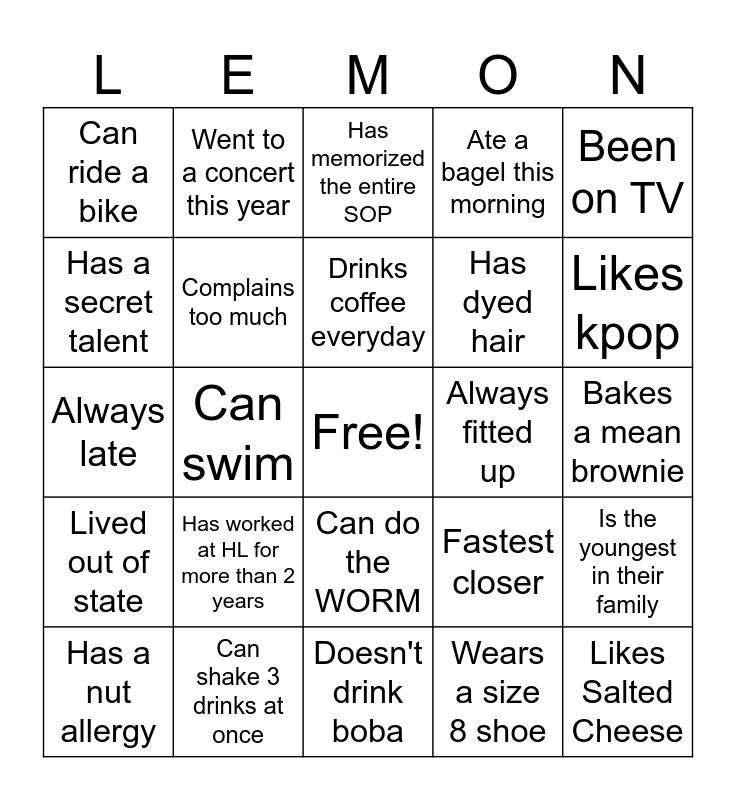 | L | E | M | O | N |
|---|---|---|---|---|
| Can ride a bike | Went to a concert this year | Has memorized the entire SOP | Ate a bagel this morning | Been on TV |
| Has a secret talent | Complains too much | Drinks coffee everyday | Has dyed hair | Likes kpop |
| Always late | Can swim | Free! | Always fitted up | Bakes a mean brownie |
| Lived out of state | Has worked at HL for more than 2 years | Can do the WORM | Fastest closer | Is the youngest in their family |
| Has a nut allergy | Can shake 3 drinks at once | Doesn't drink boba | Wears a size 8 shoe | Likes Salted Cheese |